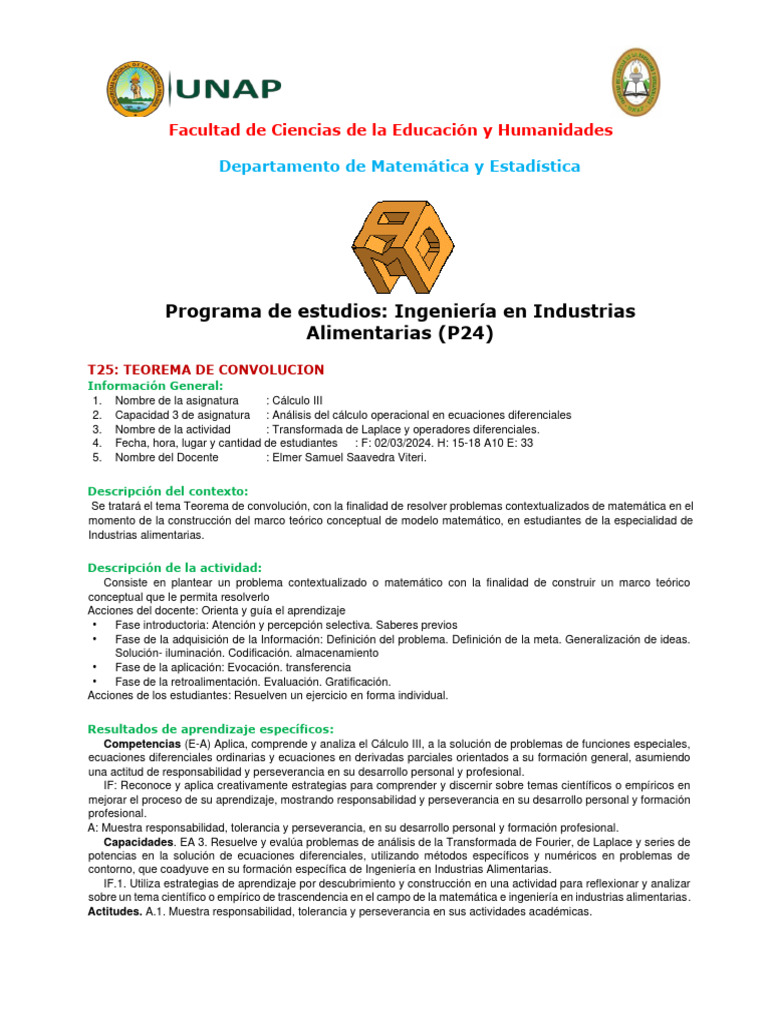 UNAP

Facultad de Ciencias de la Educación y Humanidades

Departamento de Matemática y Estadística

Programa de estudios: Ingeniería en Industrias Alimentarias (P24)

T25: TEOREMA DE CONVOLUCION

Información General:
1. Nombre de la asignatura : Cálculo III
2. Capacidad 3 de asignatura : Análisis del cálculo operacional en ecuaciones diferenciales
3. Nombre de la actividad : Transformada de Laplace y operadores diferenciales.
4. Fecha, hora, lugar y cantidad de estudiantes : F: 02/03/2024. H: 15-18 A10 E: 33
5. Nombre del Docente : Elmer Samuel Saavedra Viteri.

Descripción del contexto:
Se tratará el tema Teorema de convolución, con la finalidad de resolver problemas contextualizados de matemática en el momento de la construcción del marco teórico conceptual de modelo matemático, en estudiantes de la especialidad de Industrias alimentarias.

Descripción de la actividad:
Consiste en plantear un problema contextualizado o matemático con la finalidad de construir un marco teórico conceptual que le permita resolverlo
Acciones del docente: Orienta y guía el aprendizaje
• Fase introductoria: Atención y percepción selectiva. Saberes previos
• Fase de la adquisición de la Información: Definición del problema. Definición de la meta. Generalización de ideas. Solución- iluminación. Codificación. almacenamiento
• Fase de la aplicación: Evocación. transferencia
• Fase de la retroalimentación. Evaluación. Gratificación.
Acciones de los estudiantes: Resuelven un ejercicio en forma individual.

Resultados de aprendizaje específicos:
Competencias (E-A) Aplica, comprende y analiza el Cálculo III, a la solución de problemas de funciones especiales, ecuaciones diferenciales ordinarias y ecuaciones en derivadas parciales orientados a su formación general, asumiendo una actitud de responsabilidad y perseverancia en su desarrollo personal y profesional.
IF: Reconoce y aplica creativamente estrategias para comprender y discernir sobre temas científicos o empíricos en mejorar el proceso de su aprendizaje, mostrando responsabilidad y perseverancia en su desarrollo personal y formación profesional.
A: Muestra responsabilidad, tolerancia y perseverancia, en su desarrollo personal y formación profesional.
Capacidades. EA 3. Resuelve y evalúa problemas de análisis de la Transformada de Fourier, de Laplace y series de potencias en la solución de ecuaciones diferenciales, utilizando métodos específicos y numéricos en problemas de contorno, que coadyuve en su formación específica de Ingeniería en Industrias Alimentarias.
IF.1. Utiliza estrategias de aprendizaje por descubrimiento y construcción en una actividad para reflexionar y analizar sobre un tema científico o empírico de trascendencia en el campo de la matemática e ingeniería en industrias alimentarias.
Actitudes. A.1. Muestra responsabilidad, tolerancia y perseverancia en sus actividades académicas.